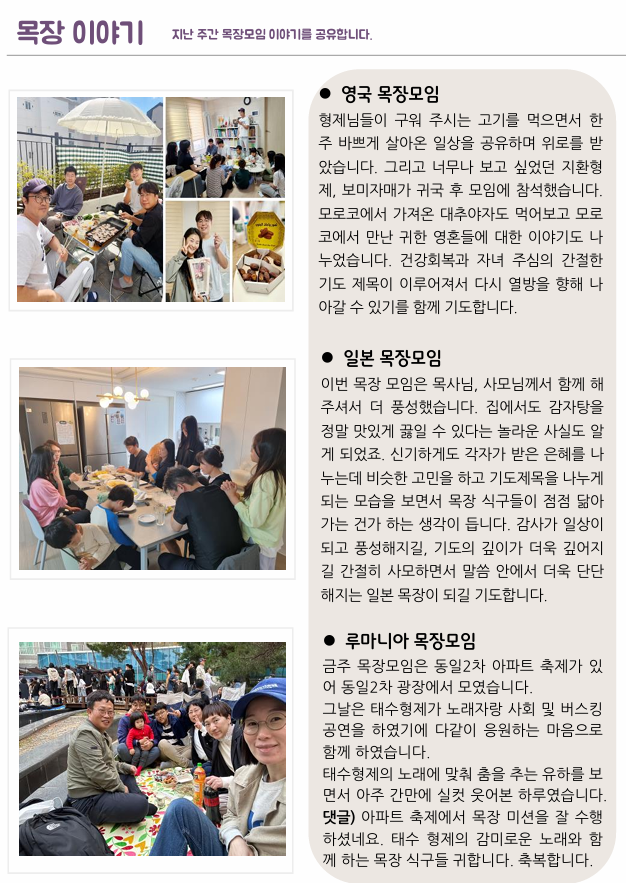 목장 이야기 지난 주간 목장모임 이야기를 공유합니다.

● 영국 목장모임
형제님들이 구워 주시는 고기를 먹으면서 한 주 바쁘게 살아온 일상을 공유하며 위로를 받았습니다. 그리고 너무나 보고 싶었던 지환형제, 보미자매가 귀국 후 모임에 참석했습니다. 모로코에서 가져온 대추야자도 먹어보고 모로코에서 만난 귀한 영혼들에 대한 이야기도 나누었습니다. 건강회복과 자녀 주심의 간절한 기도 제목이 이루어져서 다시 열방을 향해 나아갈 수 있기를 함께 기도합니다.

● 일본 목장모임
이번 목장 모임은 목사님, 사모님께서 함께 해주셔서 더 풍성했습니다. 집에서도 감자탕을 정말 맛있게 끓일 수 있다는 놀라운 사실도 알게 되었죠. 신기하게도 각자가 받은 은혜를 나누는데 비슷한 고민을 하고 기도제목을 나누게 되는 모습을 보면서 목장 식구들이 점점 닮아가는 건가 하는 생각이 듭니다. 감사가 일상이 되고 풍성해지길, 기도의 깊이가 더욱 깊어지길 간절히 사모하면서 말씀 안에서 더욱 단단해지는 일본 목장이 되길 기도합니다.

● 루마니아 목장모임
금주 목장모임은 동일2차 아파트 축제가 있어 동일2차 광장에서 모였습니다.
그날은 태수형제가 노래자랑 사회 및 버스킹 공연을 하였기에 다같이 응원하는 마음으로 함께 하였습니다.
태수형제의 노래에 맞춰 춤을 추는 유하를 보면서 아주 간만에 실컷 웃어본 하루였습니다.
댓글) 아파트 축제에서 목장 미션을 잘 수행하셨네요. 태수 형제의 감미로운 노래와 함께 하는 목장 식구들 귀합니다. 축복합니다.